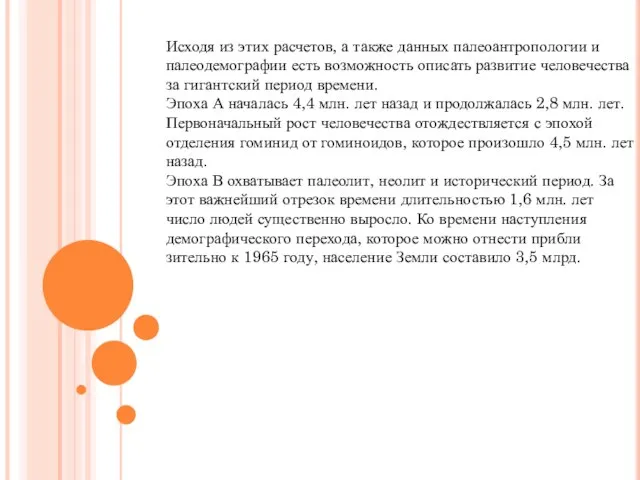 Исходя из этих расчетов, а также данных палеоантропологии и палеодемографии есть возможность описать развитие человечества за гигантский период времени.
Эпоха А началась 4,4 млн. лет назад и продолжалась 2,8 млн. лет. Первоначальный рост человечества отождествляется с эпохой отделения гоминид от гоминоидов, которое произошло 4,5 млн. лет назад.
Эпоха В охватывает палеолит, неолит и исторический период. За этот важнейший отрезок времени длительностью 1,6 млн. лет число людей существенно выросло. Ко времени наступления демографического перехода, которое можно отнести прибли зительно к 1965 году, население Земли составило 3,5 млрд.